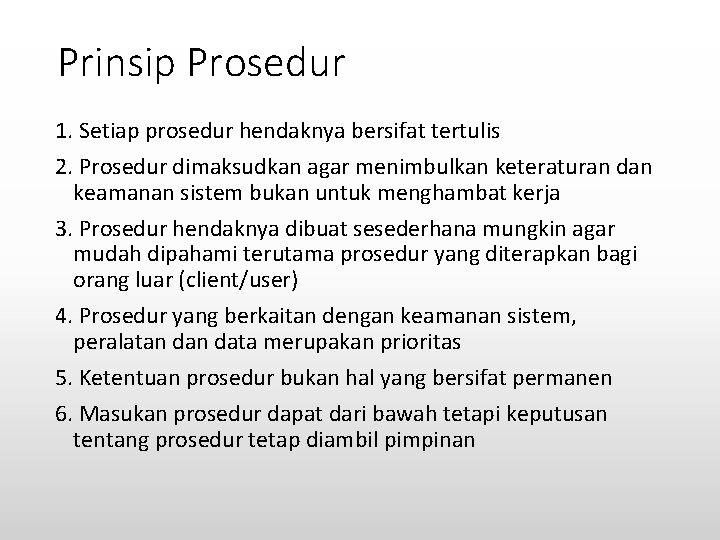 Prinsip Prosedur

1. Setiap prosedur hendaknya bersifat tertulis

2. Prosedur dimaksudkan agar menimbulkan keteraturan dan keamanan sistem bukan untuk menghambat kerja

3. Prosedur hendaknya dibuat sesederhana mungkin agar mudah dipahami terutama prosedur yang diterapkan bagi orang luar (client/user)

4. Prosedur yang berkaitan dengan keamanan sistem, peralatan dan data merupakan prioritas

5. Ketentuan prosedur bukan hal yang bersifat permanen

6. Masukan prosedur dapat dari bawah tetapi keputusan tentang prosedur tetap diambil pimpinan